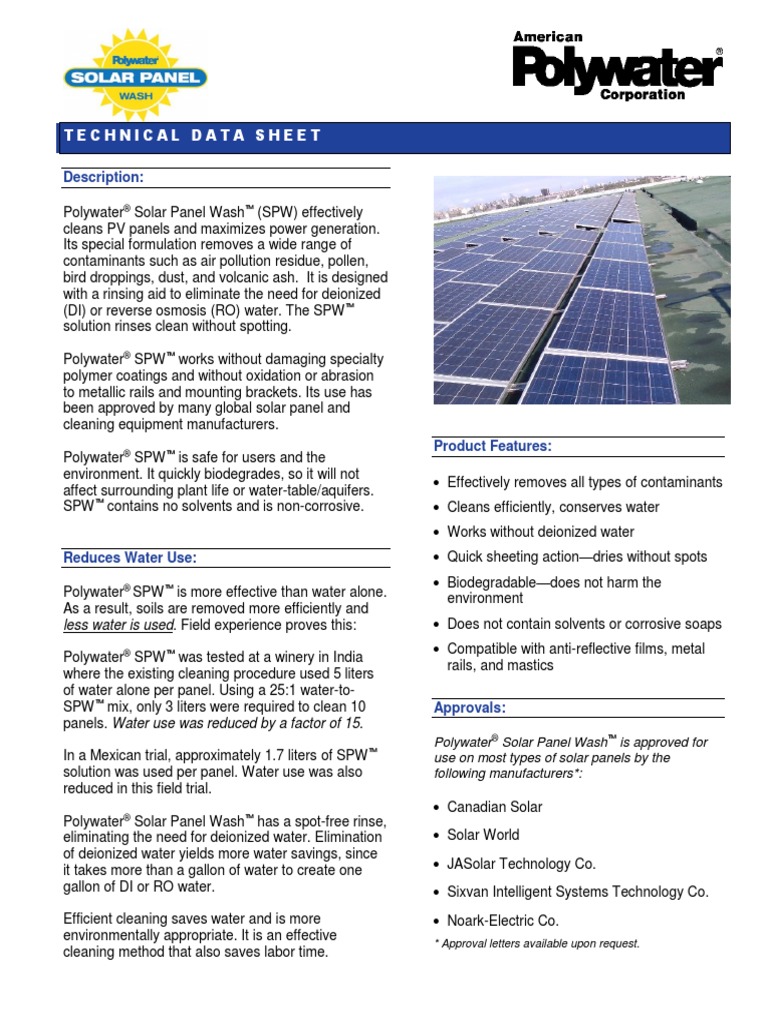 Polywater
SOLAR PANEL
WASH

American
Polywater®
Corporation

TECHNICAL DATA SHEET

Description:

Polywater® Solar Panel Wash™ (SPW) effectively cleans PV panels and maximizes power generation. Its special formulation removes a wide range of contaminants such as air pollution residue, pollen, bird droppings, dust, and volcanic ash. It is designed with a rinsing aid to eliminate the need for deionized (DI) or reverse osmosis (RO) water. The SPW™ solution rinses clean without spotting.

Polywater® SPW™ works without damaging specialty polymer coatings and without oxidation or abrasion to metallic rails and mounting brackets. Its use has been approved by many global solar panel and cleaning equipment manufacturers.

Polywater® SPW™ is safe for users and the environment. It quickly biodegrades, so it will not affect surrounding plant life or water-table/aquifers. SPW™ contains no solvents and is non-corrosive.

Reduces Water Use:

Polywater® SPW™ is more effective than water alone. As a result, soils are removed more efficiently and less water is used. Field experience proves this:

Polywater® SPW™ was tested at a winery in India where the existing cleaning procedure used 5 liters of water alone per panel. Using a 25:1 water-to-SPW™ mix, only 3 liters were required to clean 10 panels. Water use was reduced by a factor of 15.

In a Mexican trial, approximately 1.7 liters of SPW™ solution was used per panel. Water use was also reduced in this field trial.

Polywater® Solar Panel Wash™ has a spot-free rinse, eliminating the need for deionized water. Elimination of deionized water yields more water savings, since it takes more than a gallon of water to create one gallon of DI or RO water.

Efficient cleaning saves water and is more environmentally appropriate. It is an effective cleaning method that also saves labor time.

Product Features:

• Effectively removes all types of contaminants
• Cleans efficiently, conserves water
• Works without deionized water
• Quick sheeting action—dries without spots
• Biodegradable—does not harm the environment
• Does not contain solvents or corrosive soaps
• Compatible with anti-reflective films, metal rails, and mastics

Approvals:

Polywater® Solar Panel Wash™ is approved for use on most types of solar panels by the following manufacturers*:

• Canadian Solar
• Solar World
• JASolar Technology Co.
• Sixvan Intelligent Systems Technology Co.
• Noark-Electric Co.

* Approval letters available upon request.